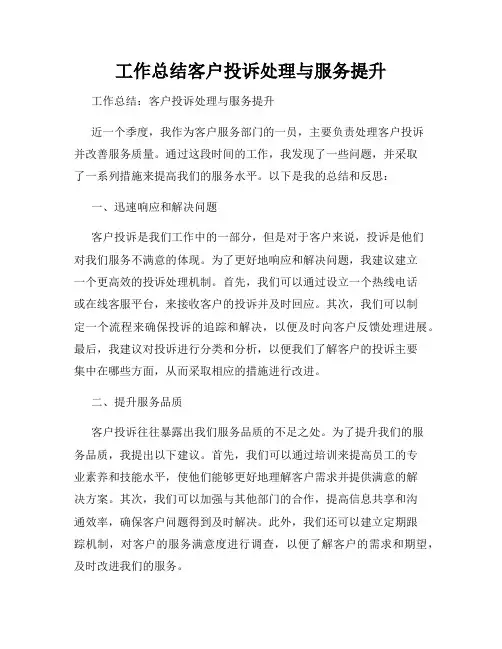 工作总结客户投诉处理与服务提升

工作总结：客户投诉处理与服务提升

近一个季度，我作为客户服务部门的一员，主要负责处理客户投诉并改善服务质量。通过这段时间的工作，我发现了一些问题，并采取了一系列措施来提高我们的服务水平。以下是我的总结和反思：

一、迅速响应和解决问题

客户投诉是我们工作中的一部分，但是对于客户来说，投诉是他们对我们服务不满意的体现。为了更好地响应和解决问题，我建议建立一个更高效的投诉处理机制。首先，我们可以通过设立一个热线电话或在线客服平台，来接收客户的投诉并及时回应。其次，我们可以制定一个流程来确保投诉的追踪和解决，以便及时向客户反馈处理进展。最后，我建议对投诉进行分类和分析，以便我们了解客户的投诉主要集中在哪些方面，从而采取相应的措施进行改进。

二、提升服务品质

客户投诉往往暴露出我们服务品质的不足之处。为了提升我们的服务品质，我提出以下建议。首先，我们可以通过培训来提高员工的专业素养和技能水平，使他们能够更好地理解客户需求并提供满意的解决方案。其次，我们可以加强与其他部门的合作，提高信息共享和沟通效率，确保客户问题得到及时解决。此外，我们还可以建立定期跟踪机制，对客户的服务满意度进行调查，以便了解客户的需求和期望，及时改进我们的服务。